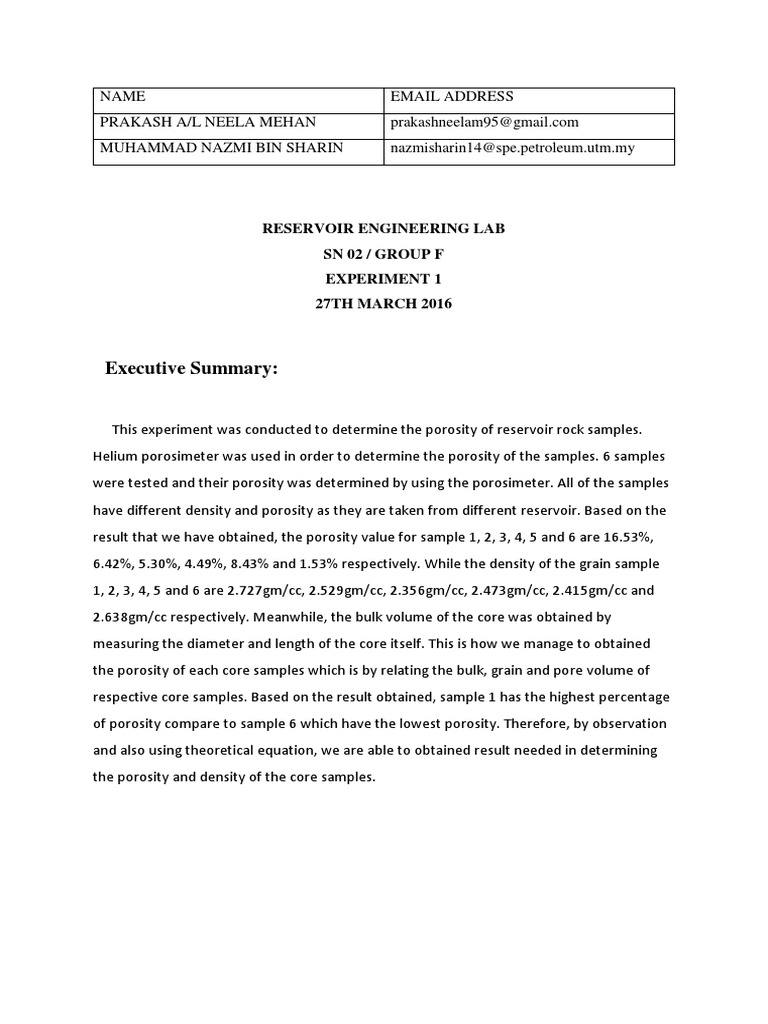 | NAME | EMAIL ADDRESS |
|---|---|
| PRAKASH A/L NEELA MEHAN | prakashneelam95@gmail.com |
| MUHAMMAD NAZMI BIN SHARIN | nazmisharin14@spe.petroleum.utm.my |

RESERVOIR ENGINEERING LAB
SN 02 / GROUP F
EXPERIMENT 1
27TH MARCH 2016

Executive Summary:

This experiment was conducted to determine the porosity of reservoir rock samples. Helium porosimeter was used in order to determine the porosity of the samples. 6 samples were tested and their porosity was determined by using the porosimeter. All of the samples have different density and porosity as they are taken from different reservoir. Based on the result that we have obtained, the porosity value for sample 1, 2, 3, 4, 5 and 6 are 16.53%, 6.42%, 5.30%, 4.49%, 8.43% and 1.53% respectively. While the density of the grain sample 1, 2, 3, 4, 5 and 6 are 2.727gm/cc, 2.529gm/cc, 2.356gm/cc, 2.473gm/cc, 2.415gm/cc and 2.638gm/cc respectively. Meanwhile, the bulk volume of the core was obtained by measuring the diameter and length of the core itself. This is how we manage to obtained the porosity of each core samples which is by relating the bulk, grain and pore volume of respective core samples. Based on the result obtained, sample 1 has the highest percentage of porosity compare to sample 6 which have the lowest porosity. Therefore, by observation and also using theoretical equation, we are able to obtained result needed in determining the porosity and density of the core samples.